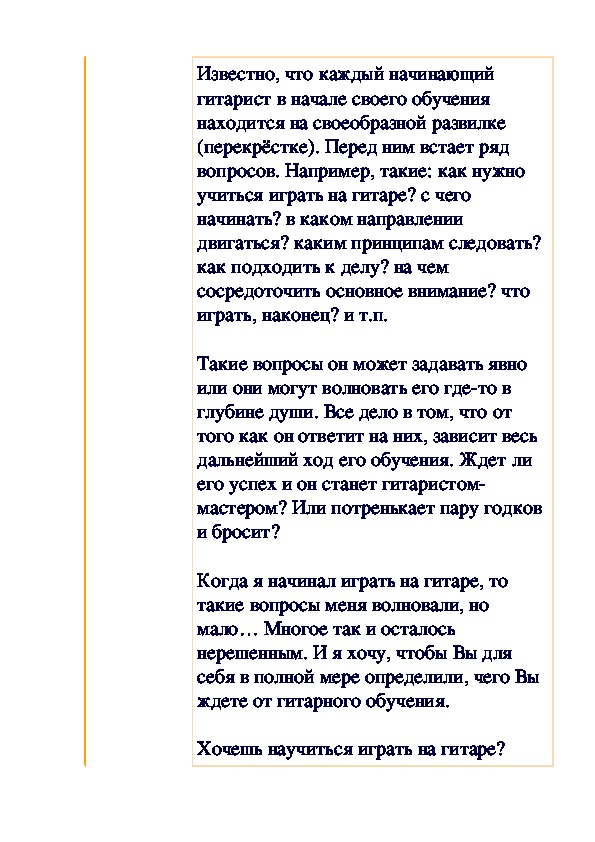 Известно, что каждый начинающий гитарист в начале своего обучения находится на своеобразной развилке (перекрёстке). Перед ним встает ряд вопросов. Например, такие: как нужно учиться играть на гитаре? с чего начинать? в каком направлении двигаться? каким принципам следовать? как подходить к делу? на чем сосредоточить основное внимание? что играть, наконец? и т.п.

Такие вопросы он может задавать явно или они могут волновать его где-то в глубине души. Все дело в том, что от того как он ответит на них, зависит весь дальнейший ход его обучения. Ждет ли его успех и он станет гитаристом-мастером? Или потренькает пару годков и бросит?

Когда я начинал играть на гитаре, то такие вопросы меня волновали, но мало… Многое так и осталось нерешенным. И я хочу, чтобы Вы для себя в полной мере определили, чего Вы ждете от гитарного обучения.

Хочешь научиться играть на гитаре?